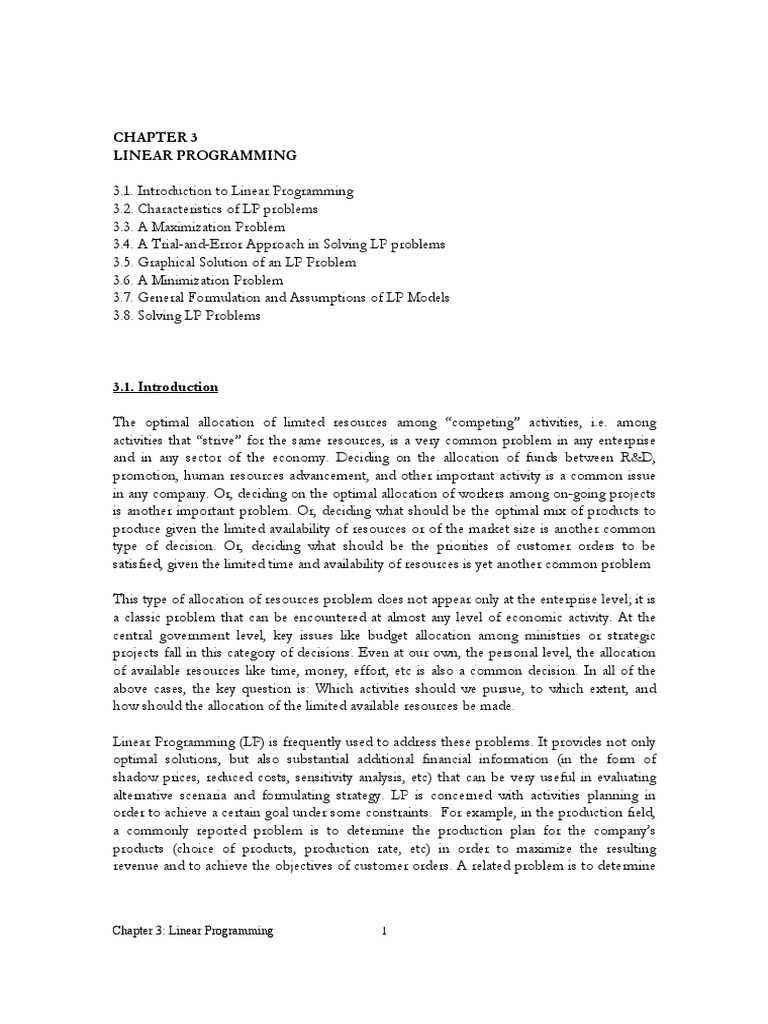 CHAPTER 3
LINEAR PROGRAMMING

3.1. Introduction to Linear Programming
3.2. Characteristics of LP problems
3.3. A Maximization Problem
3.4. A Trial-and-Error Approach in Solving LP problems
3.5. Graphical Solution of an LP Problem
3.6. A Minimization Problem
3.7. General Formulation and Assumptions of LP Models
3.8. Solving LP Problems

3.1. Introduction

The optimal allocation of limited resources among "competing" activities, i.e. among activities that "strive" for the same resources, is a very common problem in any enterprise and in any sector of the economy. Deciding on the allocation of funds between R&D, promotion, human resources advancement, and other important activity is a common issue in any company. Or, deciding on the optimal allocation of workers among on-going projects is another important problem. Or, deciding what should be the optimal mix of products to produce given the limited availability of resources or of the market size is another common type of decision. Or, deciding what should be the priorities of customer orders to be satisfied, given the limited time and availability of resources is yet another common problem

This type of allocation of resources problem does not appear only at the enterprise level; it is a classic problem that can be encountered at almost any level of economic activity. At the central government level, key issues like budget allocation among ministries or strategic projects fall in this category of decisions. Even at our own, the personal level, the allocation of available resources like time, money, effort, etc is also a common decision. In all of the above cases, the key question is: Which activities should we pursue, to which extent, and how should the allocation of the limited available resources be made.

Linear Programming (LP) is frequently used to address these problems. It provides not only optimal solutions, but also substantial additional financial information (in the form of shadow prices, reduced costs, sensitivity analysis, etc) that can be very useful in evaluating alternative scenaria and formulating strategy. LP is concerned with activities planning in order to achieve a certain goal under some constraints. For example, in the production field, a commonly reported problem is to determine the production plan for the company's products (choice of products, production rate, etc) in order to maximize the resulting revenue and to achieve the objectives of customer orders. A related problem is to determine

Chapter 3: Linear Programming 1